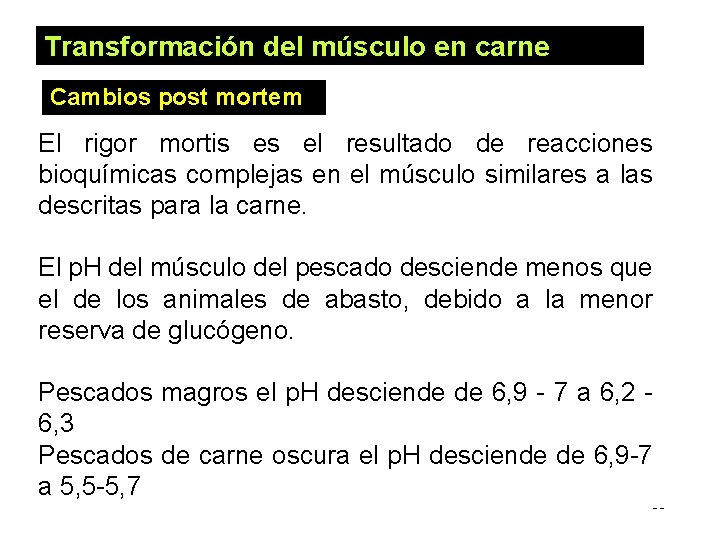 Transformación del músculo en carne

Cambios post mortem

El rigor mortis es el resultado de reacciones bioquímicas complejas en el músculo similares a las descritas para la carne.

El pH del músculo del pescado desciende menos que el de los animales de abasto, debido a la menor reserva de glucógeno.

Pescados magros el pH desciende de 6,9 - 7 a 6,2 - 6,3

Pescados de carne oscura el pH desciende de 6,9-7 a 5,5-5,7

--